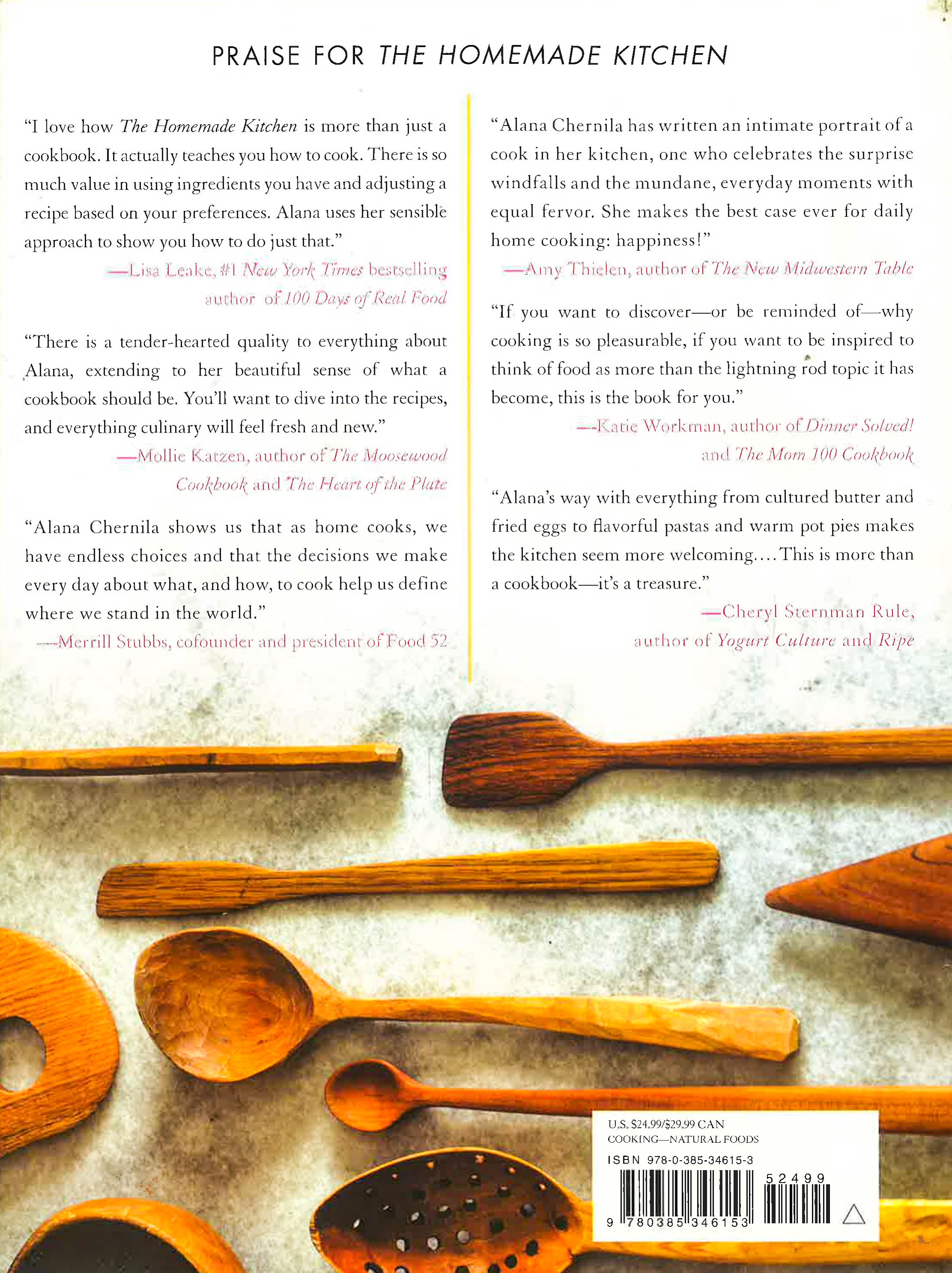 PRAISE FOR THE HOMEMADE KITCHEN

"I love how The Homemade Kitchen is more than just a cookbook. It actually teaches you how to cook. There is so much value in using ingredients you have and adjusting a recipe based on your preferences. Alana uses her sensible approach to show you how to do just that."

—Lisa Leake, #1 New York Times bestselling author of 100 Days of Real Food

"There is a tender-hearted quality to everything about Alana, extending to her beautiful sense of what a cookbook should be. You'll want to dive into the recipes, and everything culinary will feel fresh and new."

—Mollie Katzen, author of The Moosewood Cookbook and The Heart of the Plate

"Alana Chernila shows us that as home cooks, we have endless choices and that the decisions we make every day about what, and how, to cook help us define where we stand in the world."

—Merrill Stubbs, cofounder and president of Food 52

"Alana Chernila has written an intimate portrait of a cook in her kitchen, one who celebrates the surprise windfalls and the mundane, everyday moments with equal fervor. She makes the best case ever for daily home cooking: happiness!"

—Amy Thielen, author of The New Midwestern Table

"If you want to discover—or be reminded of—why cooking is so pleasurable, if you want to be inspired to think of food as more than the lightning rod topic it has become, this is the book for you."

—Katie Workman, author of Dinner Solved! and The Mom 100 Cookbook

"Alana's way with everything from cultured butter and fried eggs to flavorful pastas and warm pot pies makes the kitchen seem more welcoming.... This is more than a cookbook—it's a treasure."

—Cheryl Sternman Rule, author of Yogurt Culture and Ripe

U.S. $24.99/$29.99 CAN
COOKING—NATURAL FOODS
ISBN 978-0-385-34615-3
52499
9 780385 346153